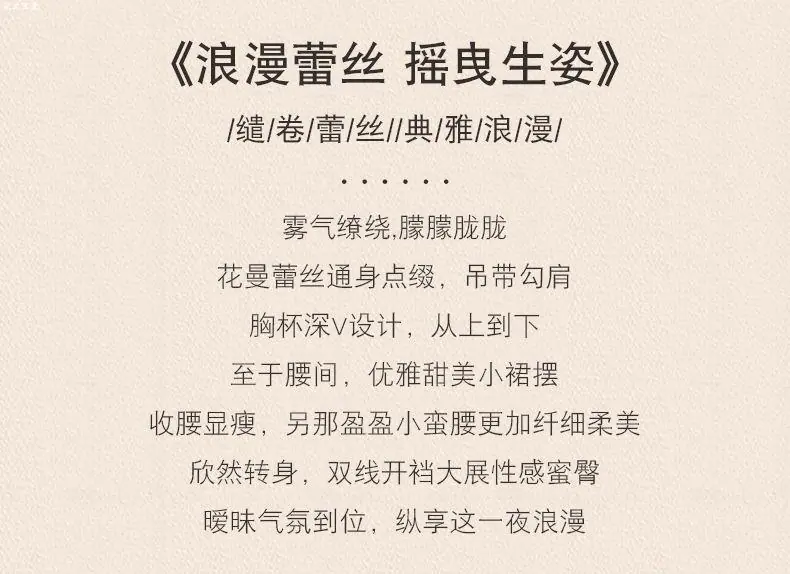 《浪漫蕾丝 摇曳生姿》

/缱/卷/蕾/丝//典/雅/浪/漫/

· · · · · ·

雾气缭绕,朦朦胧胧

花曼蕾丝通身点缀，吊带勾肩

胸杯深V设计，从上到下

至于腰间，优雅甜美小裙摆

收腰显瘦，另那盈盈小蛮腰更加纤细柔美

欣然转身，双线开裆大展性感蜜臀

暧昧气氛到位，纵享这一夜浪漫